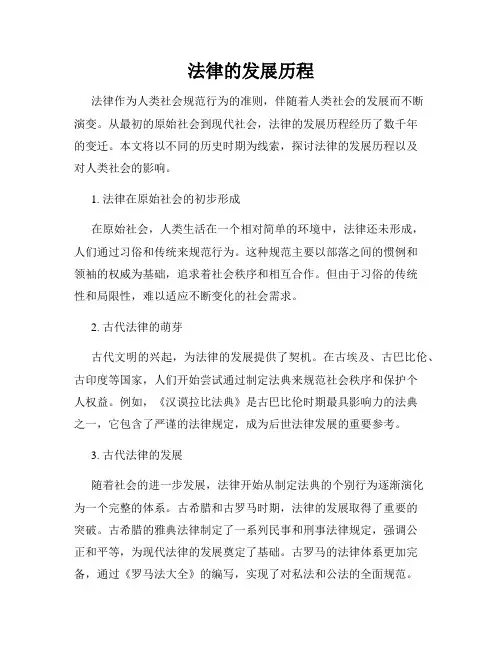 法律的发展历程

法律作为人类社会规范行为的准则，伴随着人类社会的发展而不断演变。从最初的原始社会到现代社会，法律的发展历程经历了数千年的变迁。本文将以不同的历史时期为线索，探讨法律的发展历程以及对人类社会的影响。

1. 法律在原始社会的初步形成

在原始社会，人类生活在一个相对简单的环境中，法律还未形成，人们通过习俗和传统来规范行为。这种规范主要以部落之间的惯例和领袖的权威为基础，追求着社会秩序和相互合作。但由于习俗的传统性和局限性，难以适应不断变化的社会需求。

2. 古代法律的萌芽

古代文明的兴起，为法律的发展提供了契机。在古埃及、古巴比伦、古印度等国家，人们开始尝试通过制定法典来规范社会秩序和保护个人权益。例如，《汉谟拉比法典》是古巴比伦时期最具影响力的法典之一，它包含了严谨的法律规定，成为后世法律发展的重要参考。

3. 古代法律的发展

随着社会的进一步发展，法律开始从制定法典的个别行为逐渐演化为一个完整的体系。古希腊和古罗马时期，法律的发展取得了重要的突破。古希腊的雅典法律制定了一系列民事和刑事法律规定，强调公正和平等，为现代法律的发展奠定了基础。古罗马的法律体系更加完备，通过《罗马法大全》的编写，实现了对私法和公法的全面规范。